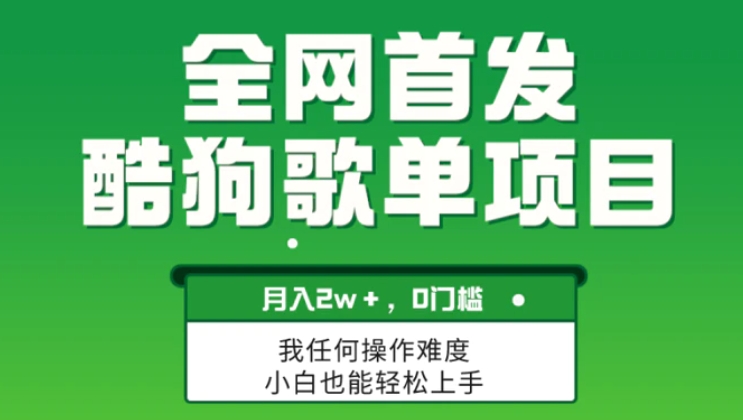 全网首发
酷狗歌单项目

月入2w+，0门槛

我任何操作难度
小白也能轻松上手